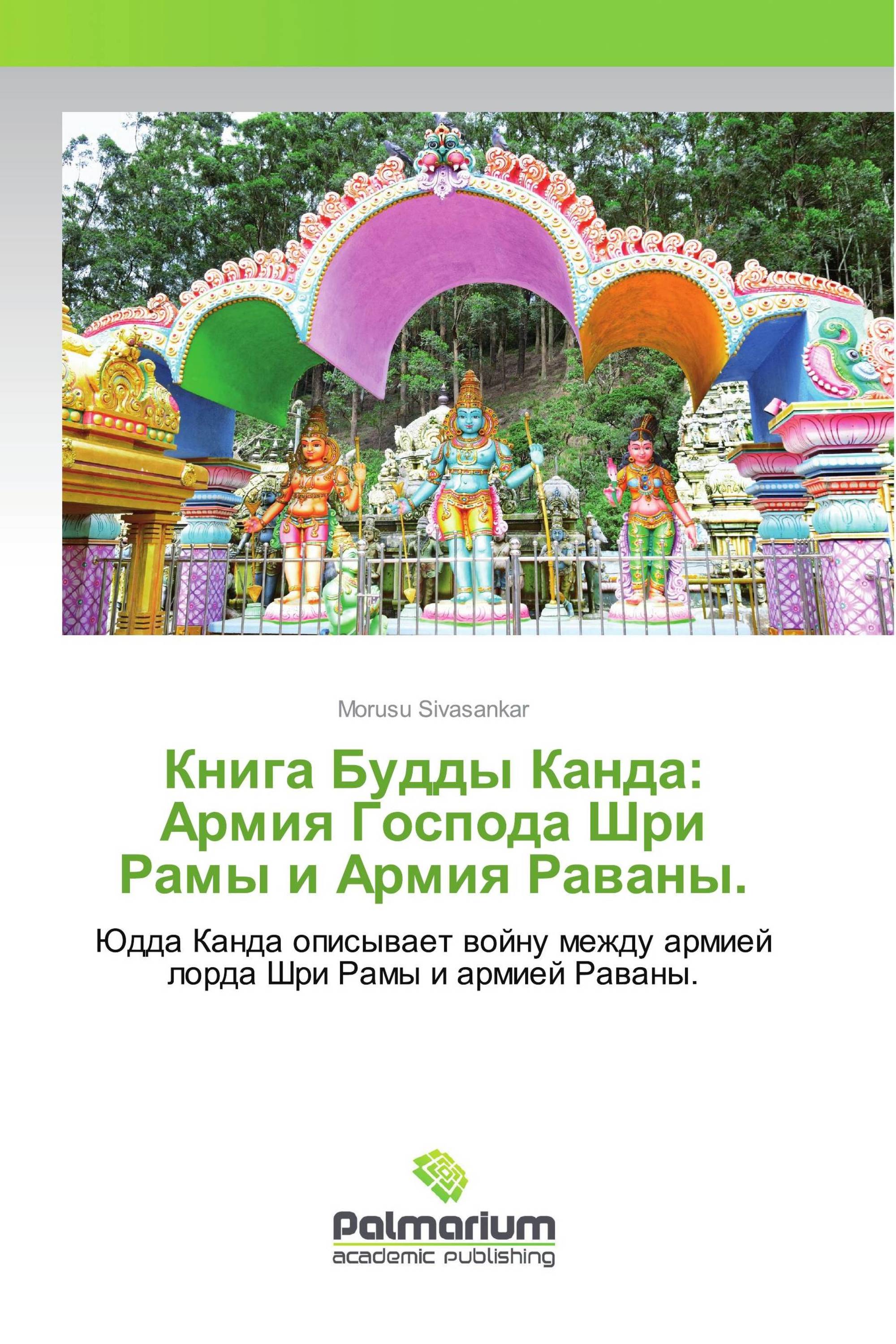 Morusu Sivasankar

Книга Будды Канда: Армия Господа Шри Рамы и Армия Раваны.

Юдда Канда описывает войну между армией лорда Шри Рамы и армией Раваны.

Palmarium
academic publishing